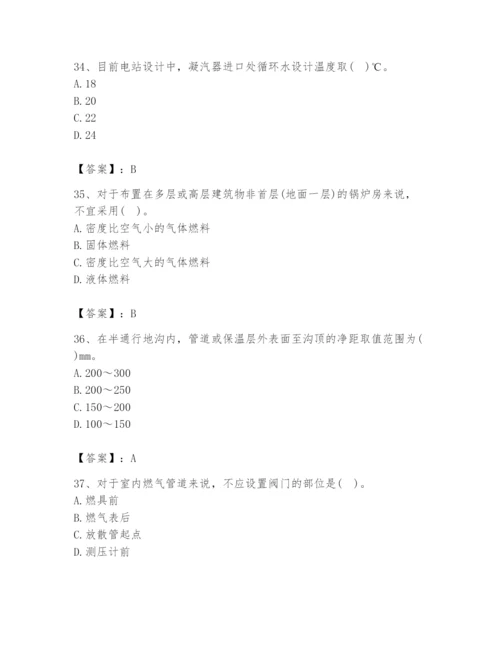 34、目前电站设计中，凝汽器进口处循环水设计温度取( )℃。
A. 18
B. 20
C. 22
D. 24

【答案】：B

35、对于布置在多层或高层建筑物非首层(地面一层)的锅炉房来说，不宜采用( )。
A. 密度比空气小的气体燃料
B. 固体燃料
C. 密度比空气大的气体燃料
D. 液体燃料

【答案】：B

36、在半通行地沟内，管道或保温层外表面至沟顶的净距取值范围为( )mm。
A. 200～300
B. 200～250
C. 150～200
D. 100～150

【答案】：A

37、对于室内燃气管道来说，不应设置阀门的部位是( )。
A. 燃具前
B. 燃气表后
C. 放散管起点
D. 测压计前